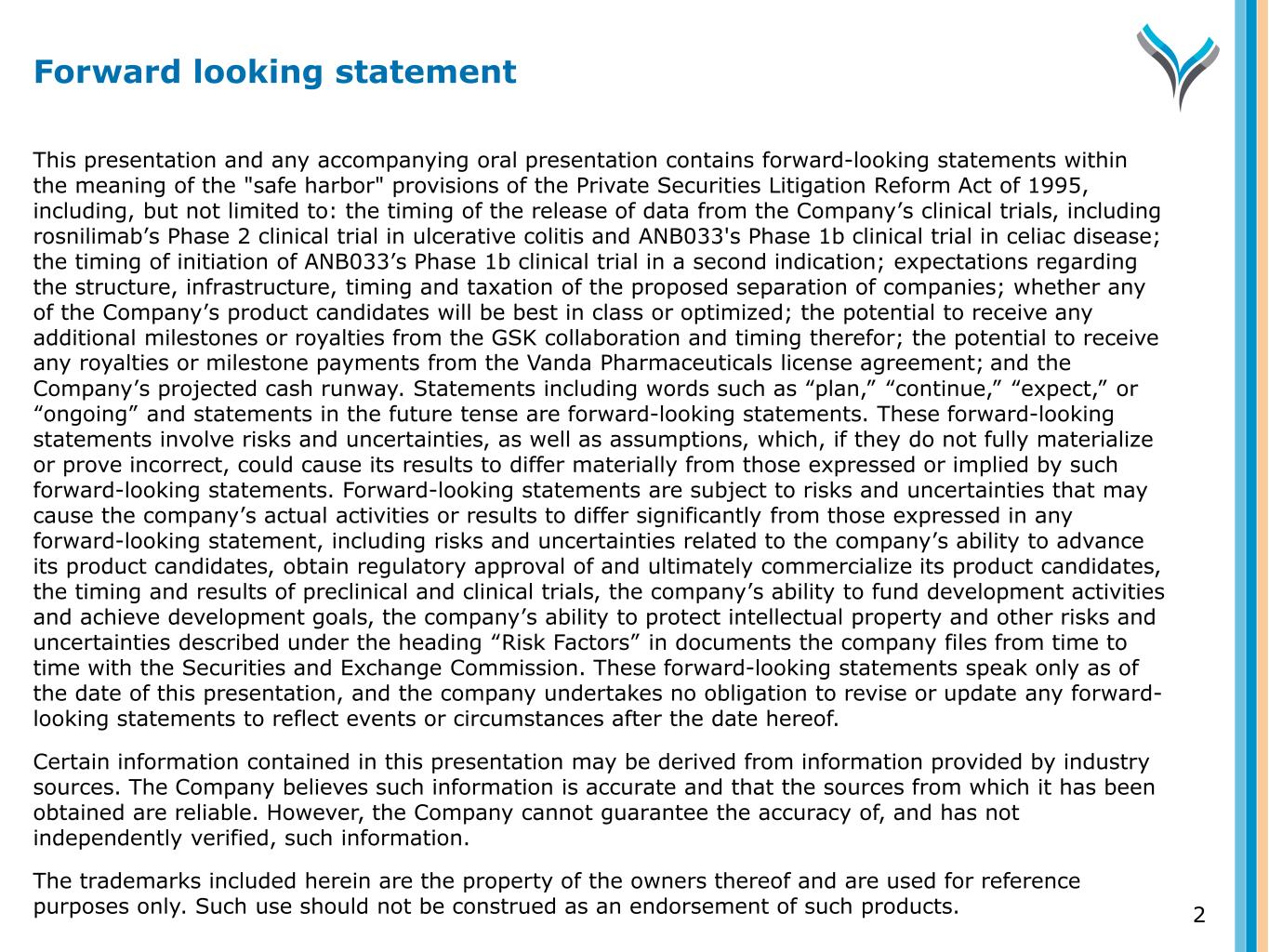 Forward looking statement

This presentation and any accompanying oral presentation contains forward-looking statements within the meaning of the "safe harbor" provisions of the Private Securities Litigation Reform Act of 1995, including, but not limited to: the timing of the release of data from the Company’s clinical trials, including rosnilimab’s Phase 2 clinical trial in ulcerative colitis and ANB033's Phase 1b clinical trial in celiac disease; the timing of initiation of ANB033’s Phase 1b clinical trial in a second indication; expectations regarding the structure, infrastructure, timing and taxation of the proposed separation of companies; whether any of the Company’s product candidates will be best in class or optimized; the potential to receive any additional milestones or royalties from the GSK collaboration and timing therefor; the potential to receive any royalties or milestone payments from the Vanda Pharmaceuticals license agreement; and the Company’s projected cash runway. Statements including words such as “plan,” “continue,” “expect,” or “ongoing” and statements in the future tense are forward-looking statements. These forward-looking statements involve risks and uncertainties, as well as assumptions, which, if they do not fully materialize or prove incorrect, could cause its results to differ materially from those expressed or implied by such forward-looking statements. Forward-looking statements are subject to risks and uncertainties that may cause the company’s actual activities or results to differ significantly from those expressed in any forward-looking statement, including risks and uncertainties related to the company’s ability to advance its product candidates, obtain regulatory approval of and ultimately commercialize its product candidates, the timing and results of preclinical and clinical trials, the company’s ability to fund development activities and achieve development goals, the company’s ability to protect intellectual property and other risks and uncertainties described under the heading “Risk Factors” in documents the company files from time to time with the Securities and Exchange Commission. These forward-looking statements speak only as of the date of this presentation, and the company undertakes no obligation to revise or update any forward-looking statements to reflect events or circumstances after the date hereof.

Certain information contained in this presentation may be derived from information provided by industry sources. The Company believes such information is accurate and that the sources from which it has been obtained are reliable. However, the Company cannot guarantee the accuracy of, and has not independently verified, such information.

The trademarks included herein are the property of the owners thereof and are used for reference purposes only. Such use should not be construed as an endorsement of such products.

2